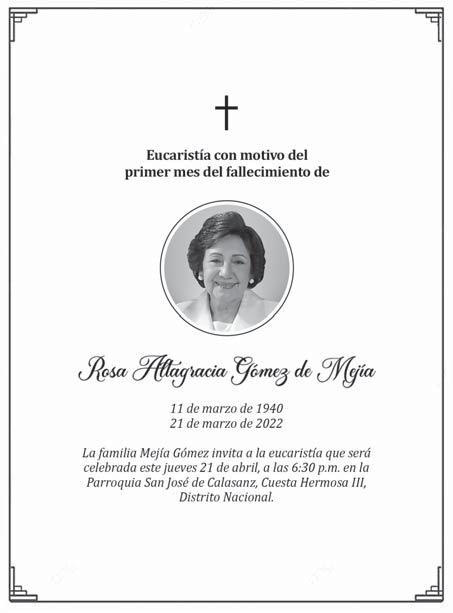 Eucaristía con motivo del
primer mes del fallecimiento de

Rosa Altagracia Gómez de Mejía

11 de marzo de 1940
21 de marzo de 2022

La familia Mejía Gómez invita a la eucaristía que será celebrada este jueves 21 de abril, a las 6:30 p.m. en la Parroquia San José de Calasanz, Cuesta Hermosa III, Distrito Nacional.